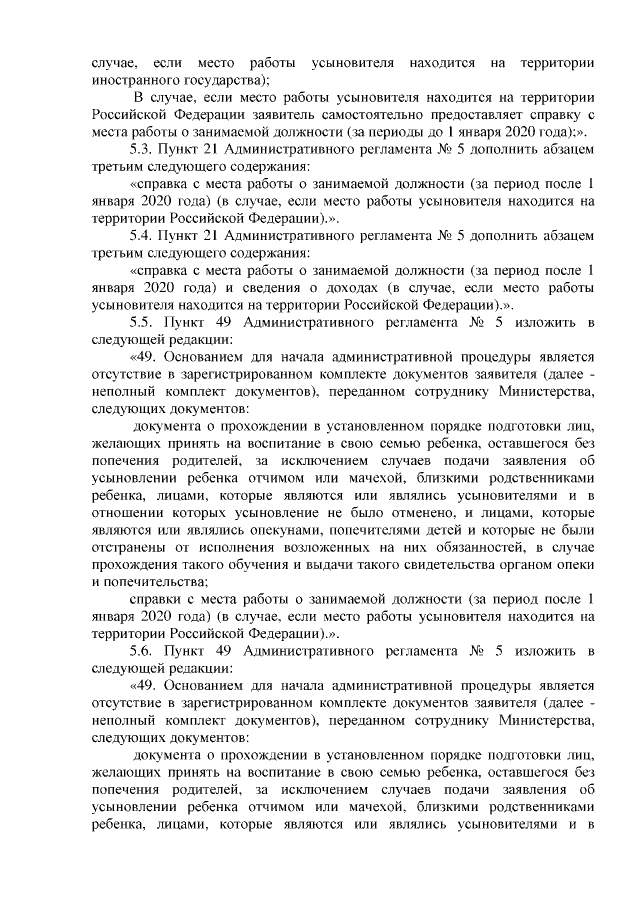 случае, если место работы усыновителя находится на территории иностранного государства);

В случае, если место работы усыновителя находится на территории Российской Федерации заявитель самостоятельно предоставляет справку с места работы о занимаемой должности (за периоды до 1 января 2020 года);».

5.3. Пункт 21 Административного регламента № 5 дополнить абзацем третьим следующего содержания:

«справка с места работы о занимаемой должности (за период после 1 января 2020 года) (в случае, если место работы усыновителя находится на территории Российской Федерации).».

5.4. Пункт 21 Административного регламента № 5 дополнить абзацем третьим следующего содержания:

«справка с места работы о занимаемой должности (за период после 1 января 2020 года) и сведения о доходах (в случае, если место работы усыновителя находится на территории Российской Федерации).».

5.5. Пункт 49 Административного регламента № 5 изложить в следующей редакции:

«49. Основанием для начала административной процедуры является отсутствие в зарегистрированном комплекте документов заявителя (далее - неполный комплект документов), переданном сотруднику Министерства, следующих документов:

документа о прохождении в установленном порядке подготовки лиц, желающих принять на воспитание в свою семью ребенка, оставшегося без попечения родителей, за исключением случаев подачи заявления об усыновлении ребенка отчимом или мачехой, близкими родственниками ребенка, лицами, которые являются или являлись усыновителями и в отношении которых усыновление не было отменено, и лицами, которые являются или являлись опекунами, попечителями детей и которые не были отстранены от исполнения возложенных на них обязанностей, в случае прохождения такого обучения и выдачи такого свидетельства органом опеки и попечительства;

справки с места работы о занимаемой должности (за период после 1 января 2020 года) (в случае, если место работы усыновителя находится на территории Российской Федерации).».

5.6. Пункт 49 Административного регламента № 5 изложить в следующей редакции:

«49. Основанием для начала административной процедуры является отсутствие в зарегистрированном комплекте документов заявителя (далее - неполный комплект документов), переданном сотруднику Министерства, следующих документов:

документа о прохождении в установленном порядке подготовки лиц, желающих принять на воспитание в свою семью ребенка, оставшегося без попечения родителей, за исключением случаев подачи заявления об усыновлении ребенка отчимом или мачехой, близкими родственниками ребенка, лицами, которые являются или являлись усыновителями и в